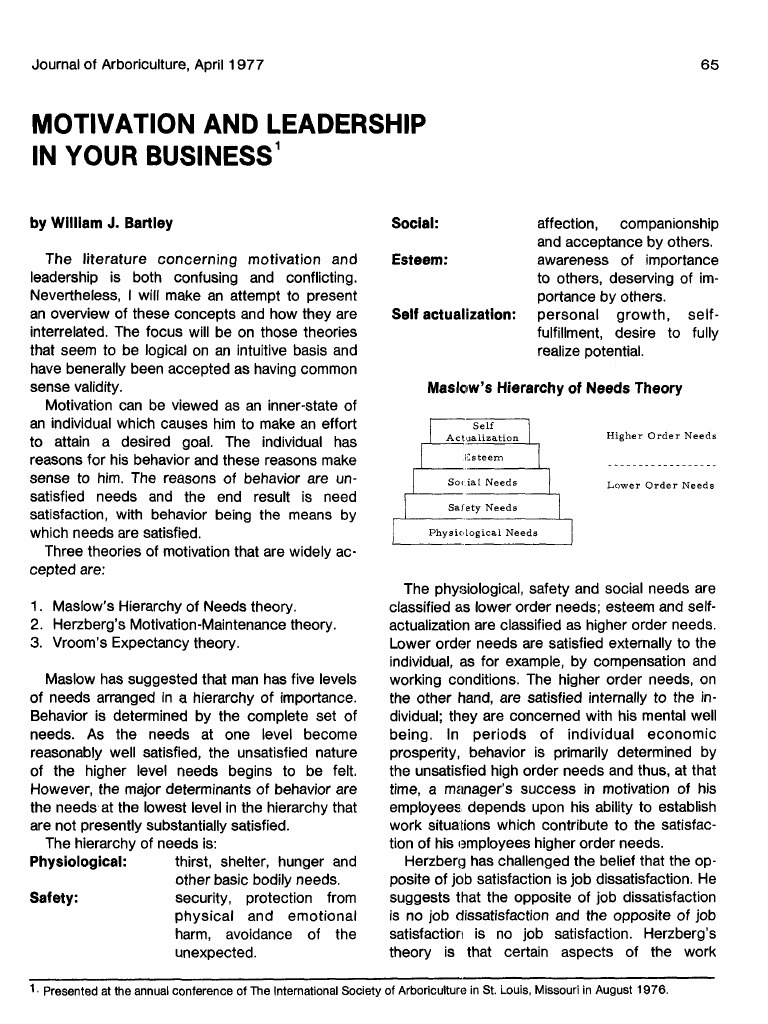 Journal of Arboriculture, April 1977

65

MOTIVATION AND LEADERSHIP IN YOUR BUSINESS$^1$

by William J. Bartley

The literature concerning motivation and leadership is both confusing and conflicting. Nevertheless, I will make an attempt to present an overview of these concepts and how they are interrelated. The focus will be on those theories that seem to be logical on an intuitive basis and have benerally been accepted as having common sense validity.

Motivation can be viewed as an inner-state of an individual which causes him to make an effort to attain a desired goal. The individual has reasons for his behavior and these reasons make sense to him. The reasons of behavior are unsatisfied needs and the end result is need satisfaction, with behavior being the means by which needs are satisfied.

Three theories of motivation that are widely accepted are:

1. Maslow's Hierarchy of Needs theory.
2. Herzberg's Motivation-Maintenance theory.
3. Vroom's Expectancy theory.

Maslow has suggested that man has five levels of needs arranged in a hierarchy of importance. Behavior is determined by the complete set of needs. As the needs at one level become reasonably well satisfied, the unsatisfied nature of the higher level needs begins to be felt. However, the major determinants of behavior are the needs at the lowest level in the hierarchy that are not presently substantially satisfied.

The hierarchy of needs is:

Physiological: thirst, shelter, hunger and other basic bodily needs.

Safety: security, protection from physical and emotional harm, avoidance of the unexpected.

Social: affection, companionship and acceptance by others.

Esteem: awareness of importance to others, deserving of importance by others.

Self actualization: personal growth, self-fulfillment, desire to fully realize potential.

Maslow's Hierarchy of Needs Theory

Self Actualization
Esteem
Social Needs
Safety Needs
Physiological Needs

Higher Order Needs

Lower Order Needs

The physiological, safety and social needs are classified as lower order needs; esteem and self-actualization are classified as higher order needs. Lower order needs are satisfied externally to the individual, as for example, by compensation and working conditions. The higher order needs, on the other hand, are satisfied internally to the individual; they are concerned with his mental well being. In periods of individual economic prosperity, behavior is primarily determined by the unsatisfied high order needs and thus, at that time, a manager's success in motivation of his employees depends upon his ability to establish work situations which contribute to the satisfaction of his employees higher order needs.

Herzberg has challenged the belief that the opposite of job satisfaction is job dissatisfaction. He suggests that the opposite of job dissatisfaction is no job dissatisfaction and the opposite of job satisfaction is no job satisfaction. Herzberg's theory is that certain aspects of the work

1. Presented at the annual conference of The International Society of Arboriculture in St. Louis, Missouri in August 1976.